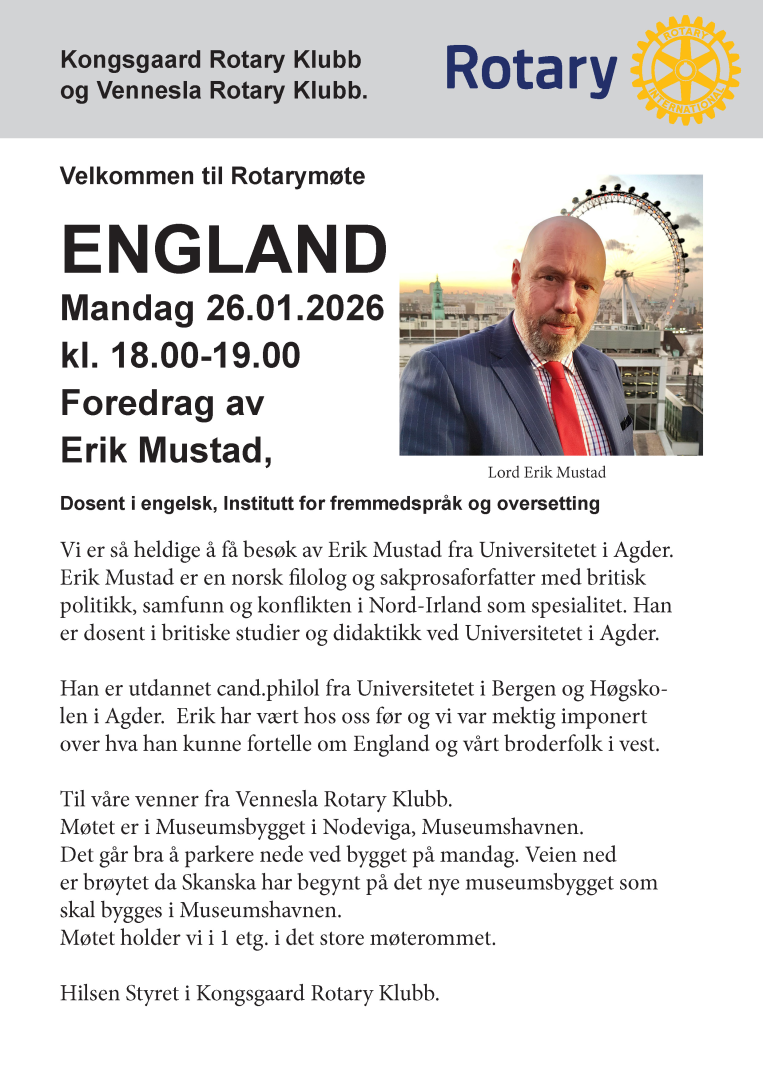 Kongsgaard Rotary Klubb
og Vennesla Rotary Klubb.

Rotary

ROTARY INTERNATIONAL

Velkommen til Rotarymøte

ENGLAND
Mandag 26.01.2026
kl. 18.00-19.00
Foredrag av
Erik Mustad,

Lord Erik Mustad

Dosent i engelsk, Institutt for fremmedspråk og oversetting

Vi er så heldige å få besøk av Erik Mustad fra Universitetet i Agder. Erik Mustad er en norsk filolog og sakprosaforfatter med britisk politikk, samfunn og konflikten i Nord-Irland som spesialitet. Han er dosent i britiske studier og didaktikk ved Universitetet i Agder.

Han er utdannet cand.philol fra Universitetet i Bergen og Høgskolen i Agder. Erik har vært hos oss før og vi var mektig imponert over hva han kunne fortelle om England og vårt broderfolk i vest.

Til våre venner fra Vennesla Rotary Klubb.
Møtet er i Museumsbygget i Nodeviga, Museumshavnen.
Det går bra å parkere nede ved bygget på mandag. Veien ned er brøytet da Skanska har begynt på det nye museumsbygget som skal bygges i Museumshavnen.
Møtet holder vi i 1 etg. i det store møterommet.

Hilsen Styret i Kongsgaard Rotary Klubb.